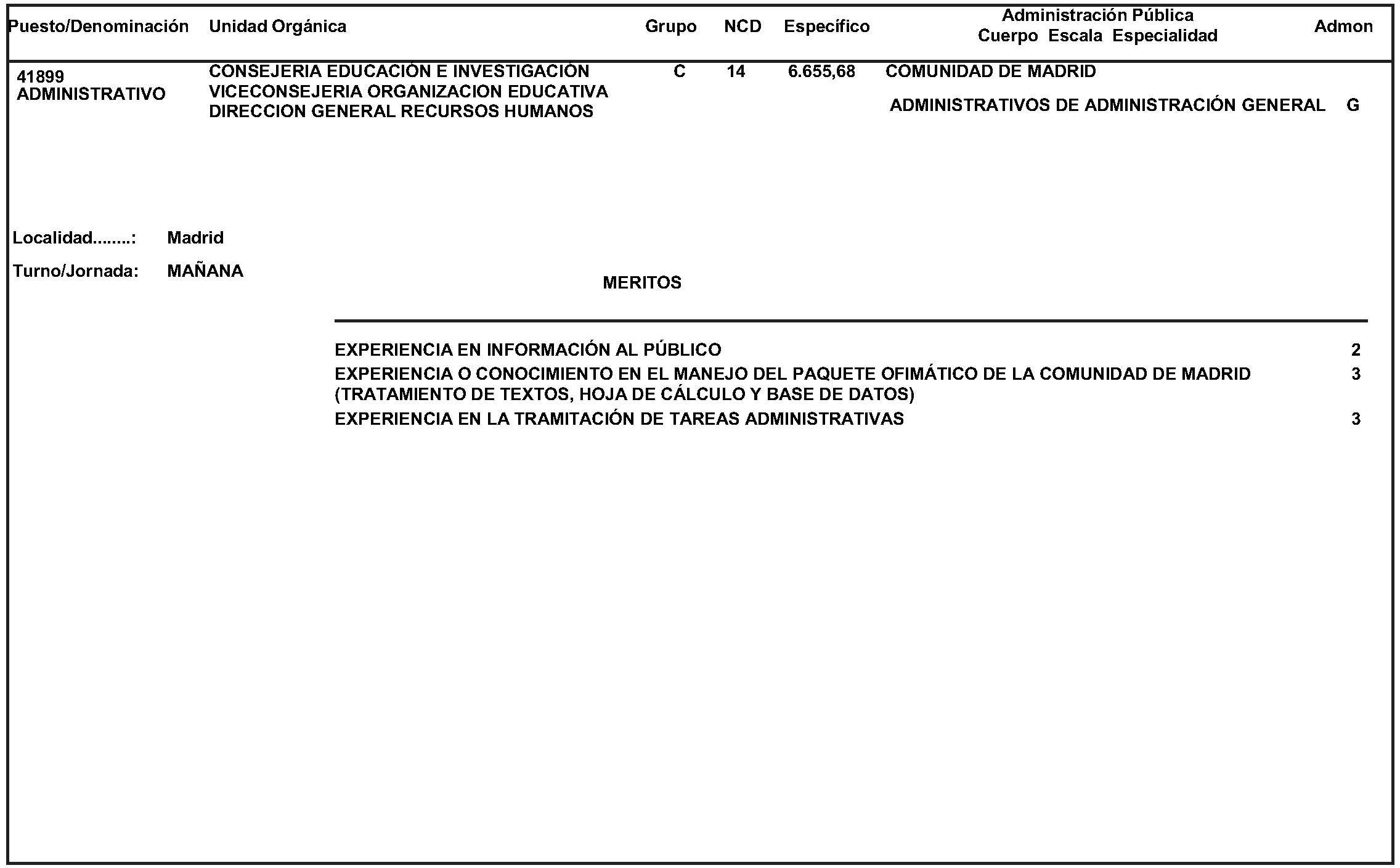 | Puesto/Denominación | Unidad Orgánica | Grupo | NCD | Específico | Administración Pública Cuerpo Escala Especialidad | Admon |
|---|---|---|---|---|---|---|
| 41899 ADMINISTRATIVO | CONSEJERIA EDUCACIÓN E INVESTIGACIÓN VICECONSEJERIA ORGANIZACION EDUCATIVA DIRECCION GENERAL RECURSOS HUMANOS | C | 14 | 6.655,68 | COMUNIDAD DE MADRID ADMINISTRATIVOS DE ADMINISTRACIÓN GENERAL | G |

Localidad........: Madrid

Turno/Jornada: MAÑANA

MERITOS

| | |
|---|---|
| EXPERIENCIA EN INFORMACIÓN AL PÚBLICO | 2 |
| EXPERIENCIA O CONOCIMIENTO EN EL MANEJO DEL PAQUETE OFIMÁTICO DE LA COMUNIDAD DE MADRID (TRATAMIENTO DE TEXTOS, HOJA DE CÁLCULO Y BASE DE DATOS) | 3 |
| EXPERIENCIA EN LA TRAMITACIÓN DE TAREAS ADMINISTRATIVAS | 3 |